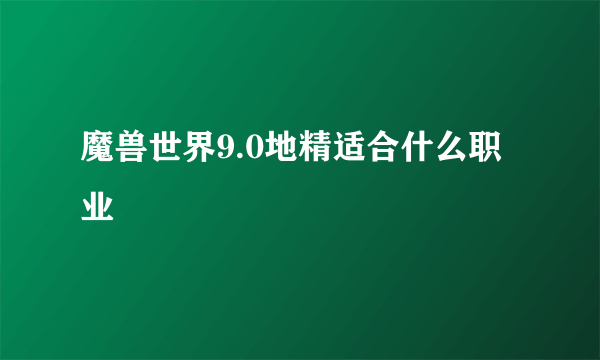 魔兽世界9.0地精适合什么职业